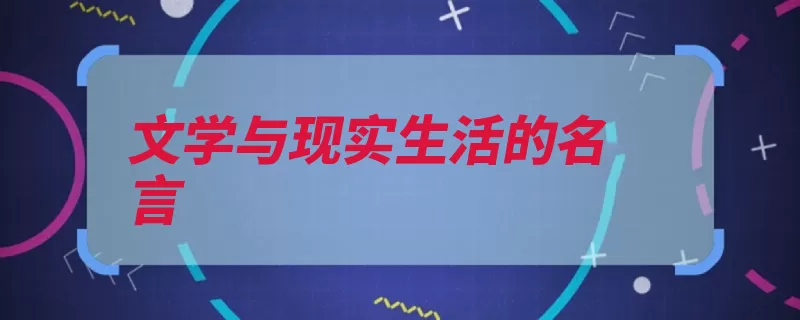 文学与现实生活的名言